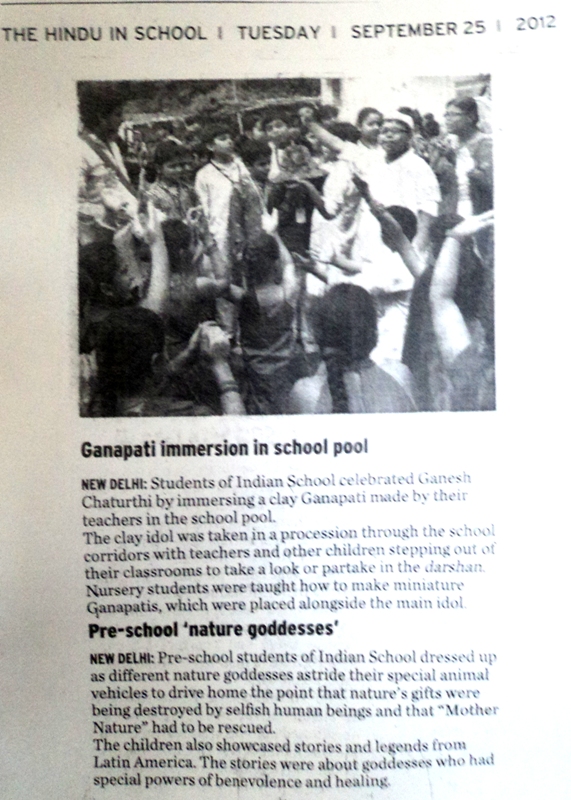 THE HINDU IN SCHOOL | TUESDAY | SEPTEMBER 25 | 2012

Ganapati immersion in school pool

NEW DELHI: Students of Indian School celebrated Ganesh Chaturthi by immersing a clay Ganapati made by their teachers in the school pool.
The clay idol was taken in a procession through the school corridors with teachers and other children stepping out of their classrooms to take a look or partake in the darshan.
Nursery students were taught how to make miniature Ganapatis, which were placed alongside the main idol.

Pre-school 'nature goddesses'

NEW DELHI: Pre-school students of Indian School dressed up as different nature goddesses astride their special animal vehicles to drive home the point that nature's gifts were being destroyed by selfish human beings and that "Mother Nature" had to be rescued.
The children also showcased stories and legends from Latin America. The stories were about goddesses who had special powers of benevolence and healing.